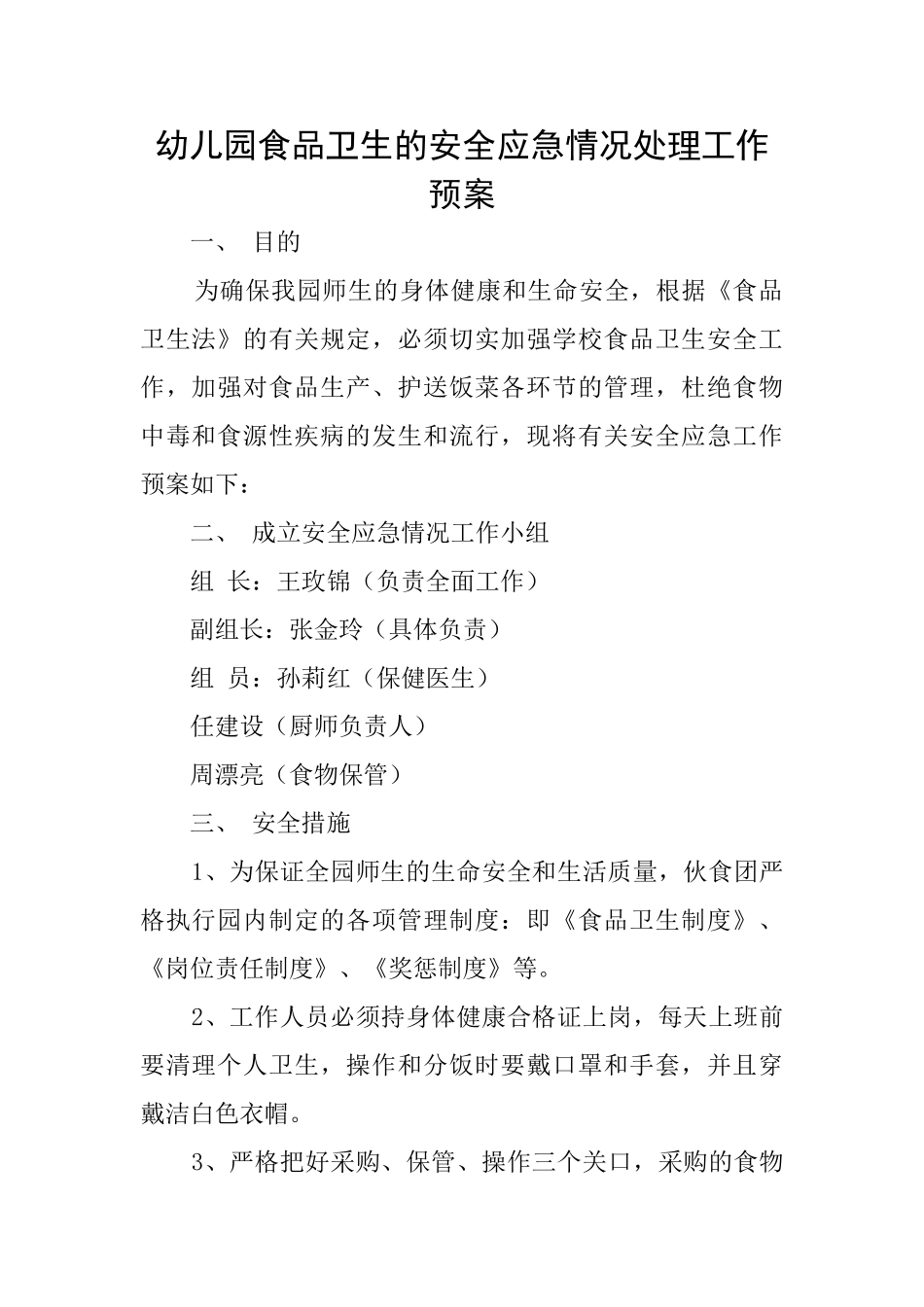 幼儿园食品卫生的安全应急情况处理工作预案

一、 目的

为确保我园师生的身体健康和生命安全，根据《食品卫生法》的有关规定，必须切实加强学校食品卫生安全工作，加强对食品生产、护送饭菜各环节的管理，杜绝食物中毒和食源性疾病的发生和流行，现将有关安全应急工作预案如下：

二、 成立安全应急情况工作小组

组 长：王玫锦（负责全面工作）

副组长：张金玲（具体负责）

组 员：孙莉红（保健医生）

任建设（厨师负责人）

周漂亮（食物保管）

三、 安全措施

1、为保证全园师生的生命安全和生活质量，伙食团严格执行园内制定的各项管理制度：即《食品卫生制度》、《岗位责任制度》、《奖惩制度》等。

2、工作人员必须持身体健康合格证上岗，每天上班前要清理个人卫生，操作和分饭时要戴口罩和手套，并且穿戴洁白色衣帽。

3、严格把好采购、保管、操作三个关口，采购的食物